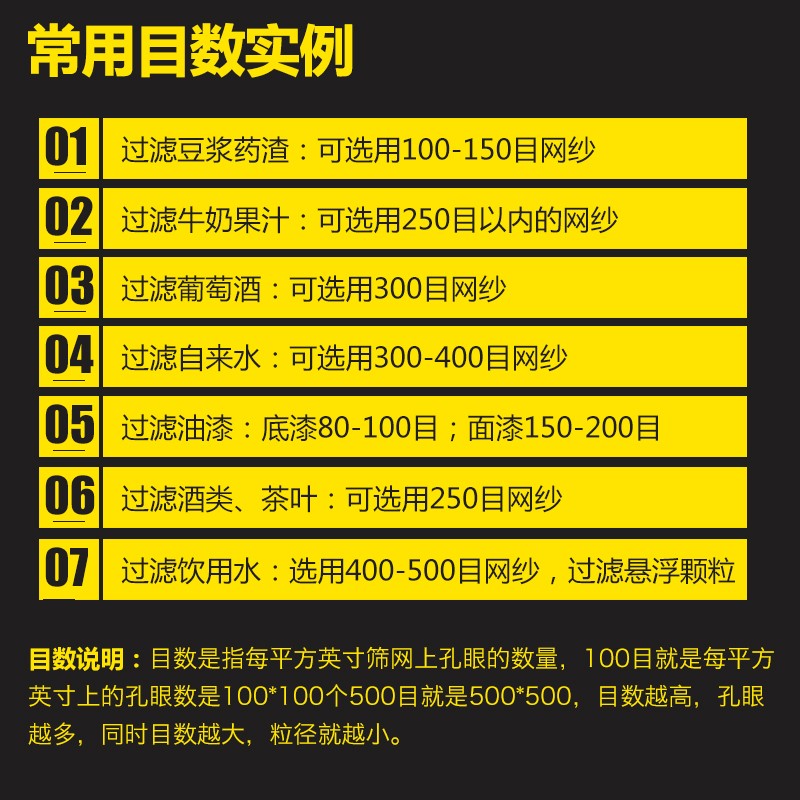 常用目数实例

01 过滤豆浆药渣：可选用100-150目网纱

02 过滤牛奶果汁：可选用250目以内的网纱

03 过滤葡萄酒：可选用300目网纱

04 过滤自来水：可选用300-400目网纱

05 过滤油漆：底漆80-100目；面漆150-200目

06 过滤酒类、茶叶：可选用250目网纱

07 过滤饮用水：选用400-500目网纱，过滤悬浮颗粒

目数说明：目数是指每平方英寸筛网上孔眼的数量，100目就是每平方英寸上的孔眼数是100*100个500目就是500*500，目数越高，孔眼越多，同时目数越大，粒径就越小。